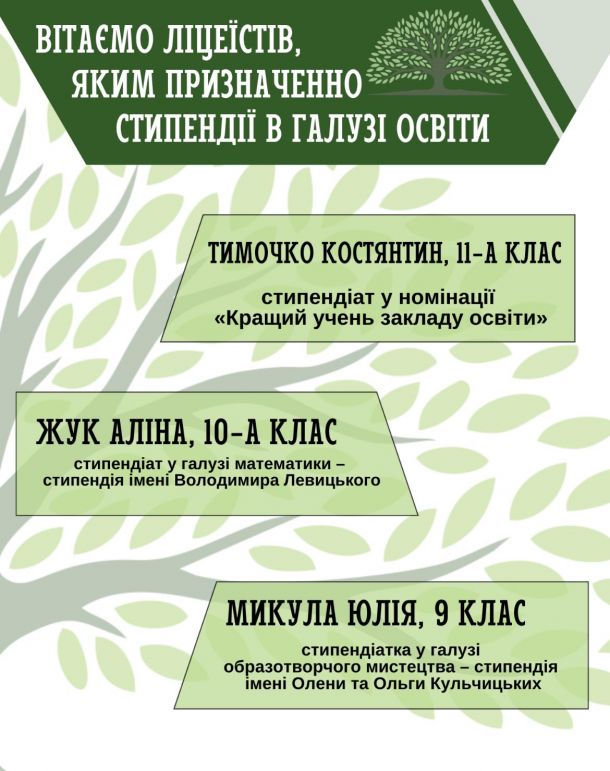 ВІТАЄМО ЛІЦЕЇСТІВ, ЯКИМ ПРИЗНАЧЕННО СТИПЕНДІЇ В ГАЛУЗІ ОСВІТИ

ТИМОЧКО КОСТЯНТИН, 11-А КЛАС

стипендіат у номінації «Кращий учень закладу освіти»

ЖУК АЛІНА, 10-А КЛАС

стипендіат у галузі математики – стипендія імені Володимира Левицького

МИКУЛА ЮЛІЯ, 9 КЛАС

стипендіатка у галузі образотворчого мистецтва – стипендія імені Олени та Ольги Кульчицьких